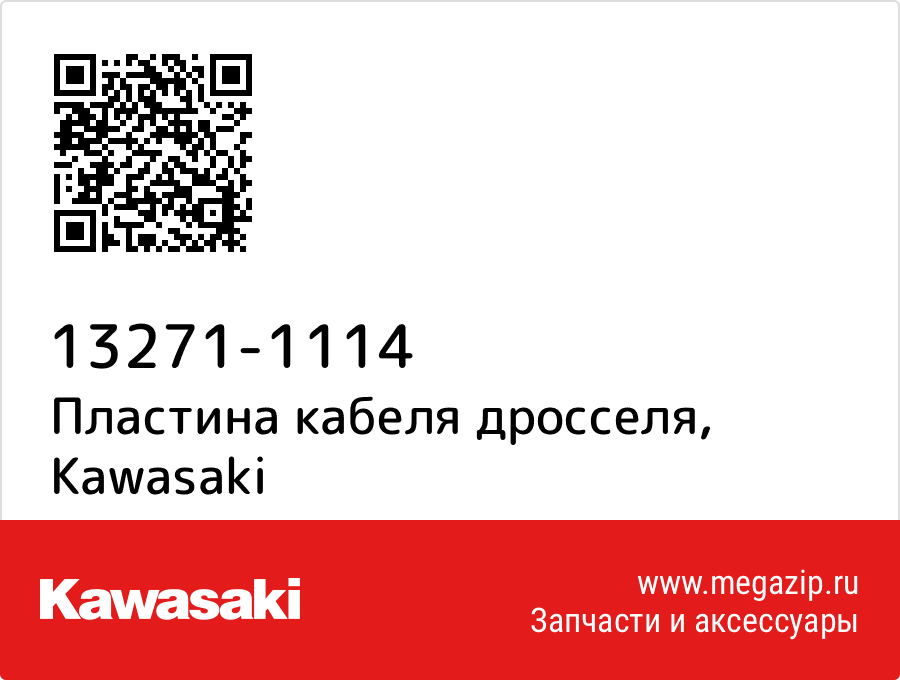 13271-1114
Пластина кабеля дросселя, Kawasaki

Kawasaki

www.megazip.ru
Запчасти и аксессуары